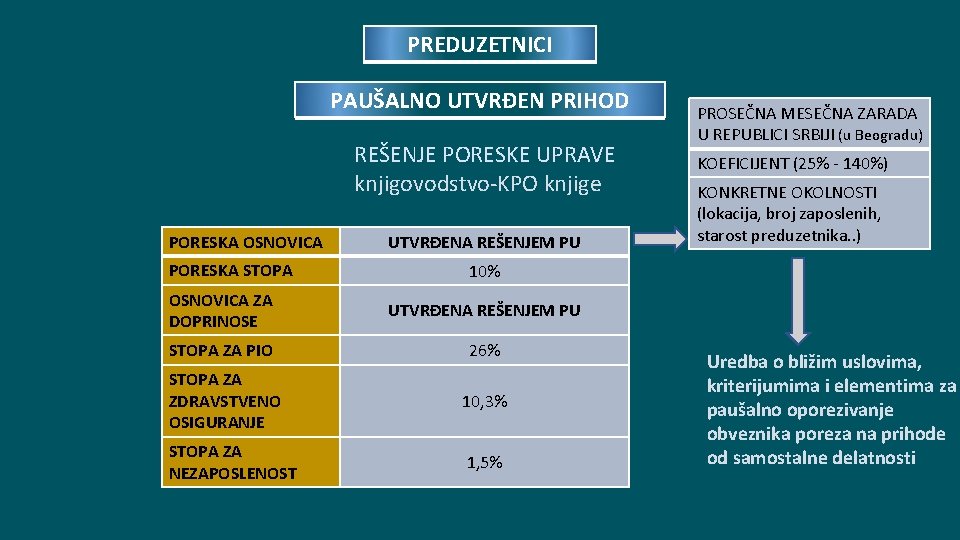 PREDUZETNICI

PAUŠALNO UTVRĐEN PRIHOD

REŠENJE PORESKE UPRAVE
knjigovodstvo-KPO knjige

| PORESKA OSNOVICA | UTVRĐENA REŠENJEM PU |
|---|---|
| PORESKA STOPA | 10% |
| OSNOVICA ZA DOPRINOSE | UTVRĐENA REŠENJEM PU |
| STOPA ZA PIO | 26% |
| STOPA ZA ZDRAVSTVENO OSIGURANJE | 10,3% |
| STOPA ZA NEZAPOSLENOST | 1,5% |

PROSEČNA MESEČNA ZARADA U REPUBLICI SRBIJI (u Beogradu)

KOEFICIJENT (25% - 140%)

KONKRETNE OKOLNOSTI (lokacija, broj zaposlenih, starost preduzetnika..)

Uredba o bližim uslovima, kriterijumima i elementima za paušalno oporezivanje obveznika poreza na prihode od samostalne delatnosti